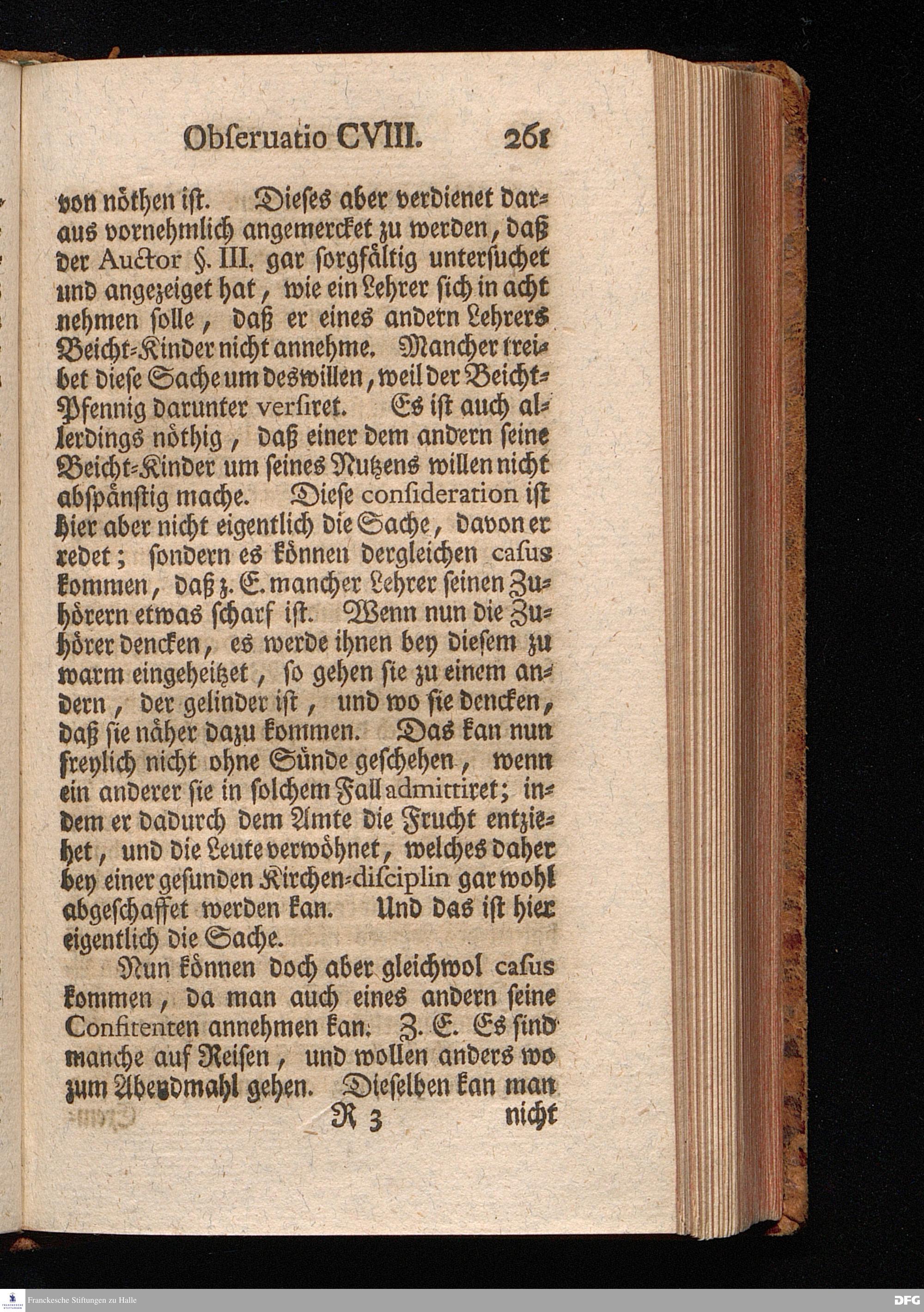 Obſeruatio CVIII. 261

von nöthen iſt. Dieſes aber verdienet daraus vornehmlich angemercket zu werden, daß der Auctor §. III. gar ſorgfältig unterſuchet und angezeiget hat, wie ein Lehrer ſich in acht nehmen ſolle, daß er eines andern Lehrers Beicht-Kinder nicht annehme. Mancher treibet dieſe Sache um deswillen, weil der Beicht-Pfennig darunter verſiret. Es iſt auch allerdings nöthig, daß einer dem andern ſeine Beicht-Kinder um ſeines Nutzens willen nicht abſpänſtig mache. Dieſe conſideration iſt hier aber nicht eigentlich die Sache, davon er redet; ſondern es können dergleichen caſus kommen, daß z. E. mancher Lehrer ſeinen Zuhörern etwas ſcharf iſt. Wenn nun die Zuhörer dencken, es werde ihnen bey dieſem zu warm eingeheitzet, ſo gehen ſie zu einem andern, der gelinder iſt, und wo ſie dencken, daß ſie näher dazu kommen. Das kan nun freylich nicht ohne Sünde geſchehen, wenn ein anderer ſie in ſolchem Fall admittiret; indem er dadurch dem Amte die Frucht entziehet, und die Leute verwöhnet, welches daher bey einer geſunden Kirchen-diſciplin gar wohl abgeſchaffet werden kan. Und das iſt hier eigentlich die Sache.

Nun können doch aber gleichwol caſus kommen, da man auch eines andern ſeine Confitenten annehmen kan. Z. E. Es ſind manche auf Reiſen, und wollen anders wo zum Abendmahl gehen. Dieſelben kan man

R 3 nicht

Franckesche Stiftungen zu Halle

DFG